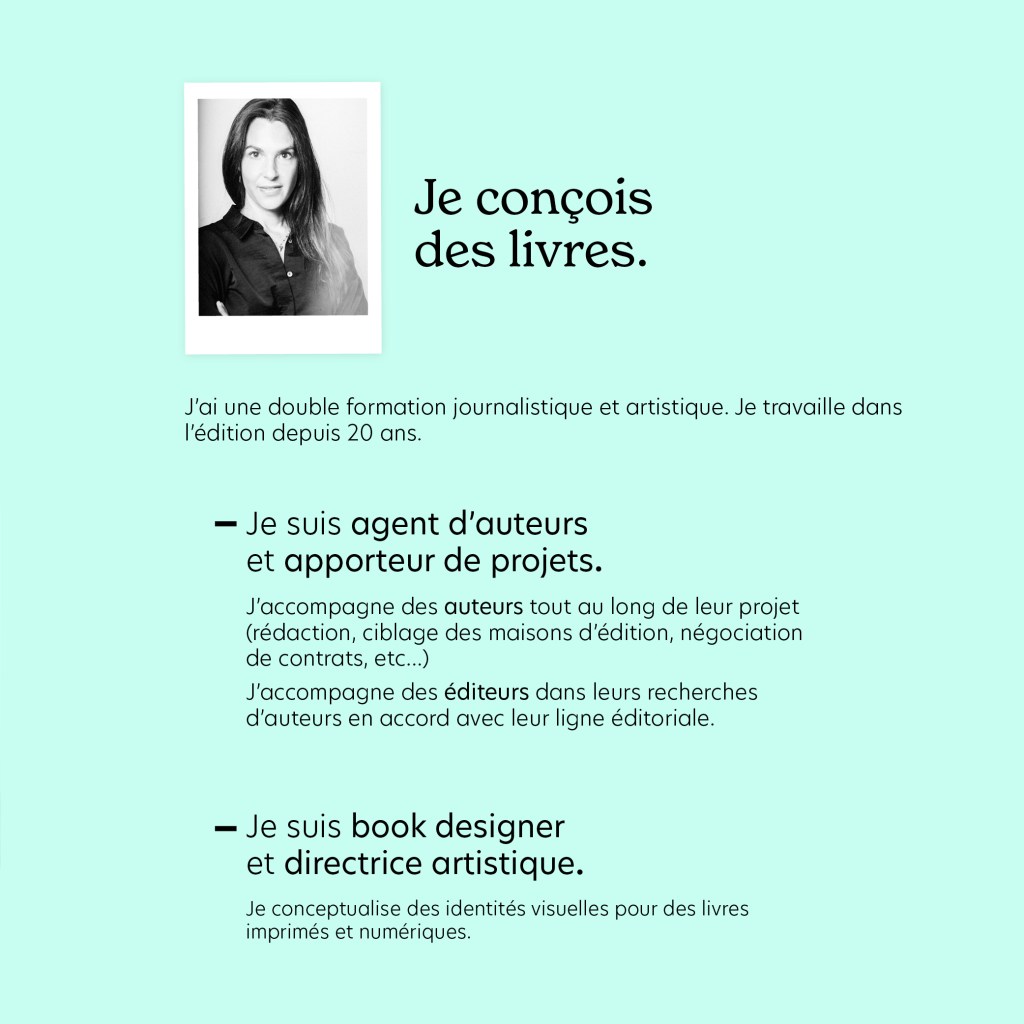 Je conçois des livres.

J'ai une double formation journalistique et artistique. Je travaille dans l'édition depuis 20 ans.

– Je suis agent d'auteurs et apporteur de projets.

J'accompagne des auteurs tout au long de leur projet (rédaction, ciblage des maisons d'édition, négociation de contrats, etc...)

J'accompagne des éditeurs dans leurs recherches d'auteurs en accord avec leur ligne éditoriale.

– Je suis book designer et directrice artistique.

Je conceptualise des identités visuelles pour des livres imprimés et numériques.